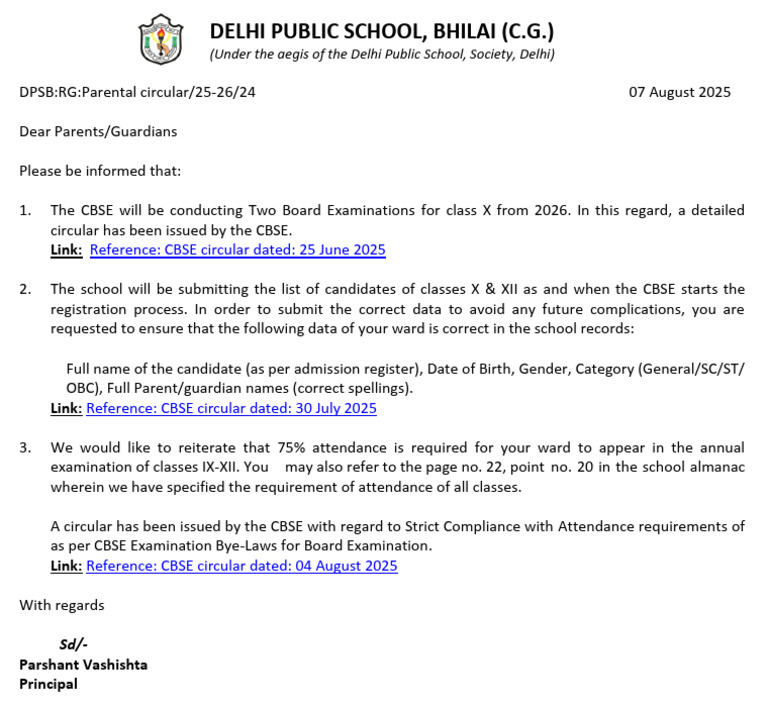 DELHI PUBLIC SCHOOL, BHILAI (C.G.)
(Under the aegis of the Delhi Public School, Society, Delhi)

DPSB:RG:Parental circular/25-26/24

07 August 2025

Dear Parents/Guardians

Please be informed that:

1. The CBSE will be conducting Two Board Examinations for class X from 2026. In this regard, a detailed circular has been issued by the CBSE.
Link: Reference: CBSE circular dated: 25 June 2025

2. The school will be submitting the list of candidates of classes X & XII as and when the CBSE starts the registration process. In order to submit the correct data to avoid any future complications, you are requested to ensure that the following data of your ward is correct in the school records:

Full name of the candidate (as per admission register), Date of Birth, Gender, Category (General/SC/ST/OBC), Full Parent/guardian names (correct spellings).
Link: Reference: CBSE circular dated: 30 July 2025

3. We would like to reiterate that 75% attendance is required for your ward to appear in the annual examination of classes IX-XII. You may also refer to the page no. 22, point no. 20 in the school almanac wherein we have specified the requirement of attendance of all classes.

A circular has been issued by the CBSE with regard to Strict Compliance with Attendance requirements of as per CBSE Examination Bye-Laws for Board Examination.
Link: Reference: CBSE circular dated: 04 August 2025

With regards

Sd/-
Parshant Vashishta
Principal